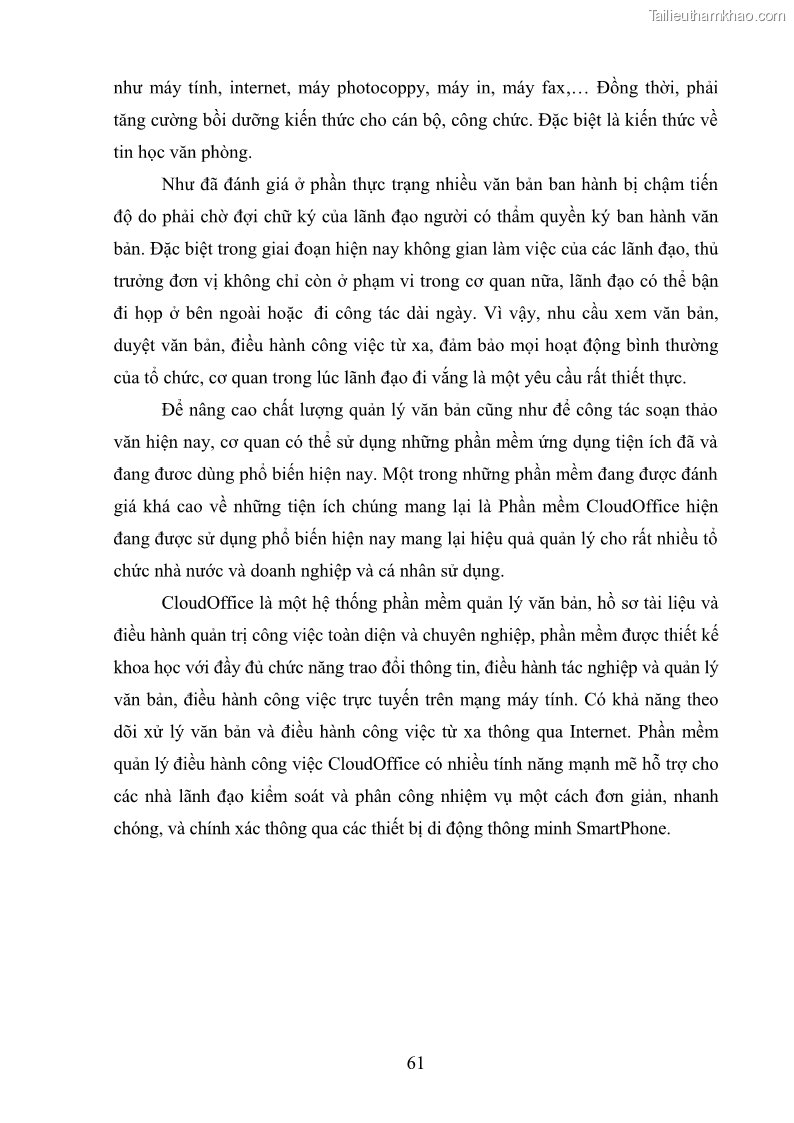 Tailieuthamkhao.com

như máy tính, internet, máy photocoppy, máy in, máy fax,… Đồng thời, phải tăng cường bồi dưỡng kiến thức cho cán bộ, công chức. Đặc biệt là kiến thức về tin học văn phòng.

Như đã đánh giá ở phần thực trạng nhiều văn bản ban hành bị chậm tiến độ do phải chờ đợi chữ ký của lãnh đạo người có thẩm quyền ký ban hành văn bản. Đặc biệt trong giai đoạn hiện nay không gian làm việc của các lãnh đạo, thủ trưởng đơn vị không chỉ còn ở phạm vi trong cơ quan nữa, lãnh đạo có thể bận đi họp ở bên ngoài hoặc đi công tác dài ngày. Vì vậy, nhu cầu xem văn bản, duyệt văn bản, điều hành công việc từ xa, đảm bảo mọi hoạt động bình thường của tổ chức, cơ quan trong lúc lãnh đạo đi vắng là một yêu cầu rất thiết thực.

Để nâng cao chất lượng quản lý văn bản cũng như để công tác soạn thảo văn hiện nay, cơ quan có thể sử dụng những phần mềm ứng dụng tiện ích đã và đang đươc dùng phổ biến hiện nay. Một trong những phần mềm đang được đánh giá khá cao về những tiện ích chúng mang lại là Phần mềm CloudOffice hiện đang được sử dụng phổ biến hiện nay mang lại hiệu quả quản lý cho rất nhiều tổ chức nhà nước và doanh nghiệp và cá nhân sử dụng.

CloudOffice là một hệ thống phần mềm quản lý văn bản, hồ sơ tài liệu và điều hành quản trị công việc toàn diện và chuyên nghiệp, phần mềm được thiết kế khoa học với đầy đủ chức năng trao đổi thông tin, điều hành tác nghiệp và quản lý văn bản, điều hành công việc trực tuyến trên mạng máy tính. Có khả năng theo dõi xử lý văn bản và điều hành công việc từ xa thông qua Internet. Phần mềm quản lý điều hành công việc CloudOffice có nhiều tính năng mạnh mẽ hỗ trợ cho các nhà lãnh đạo kiểm soát và phân công nhiệm vụ một cách đơn giản, nhanh chóng, và chính xác thông qua các thiết bị di động thông minh SmartPhone.

61